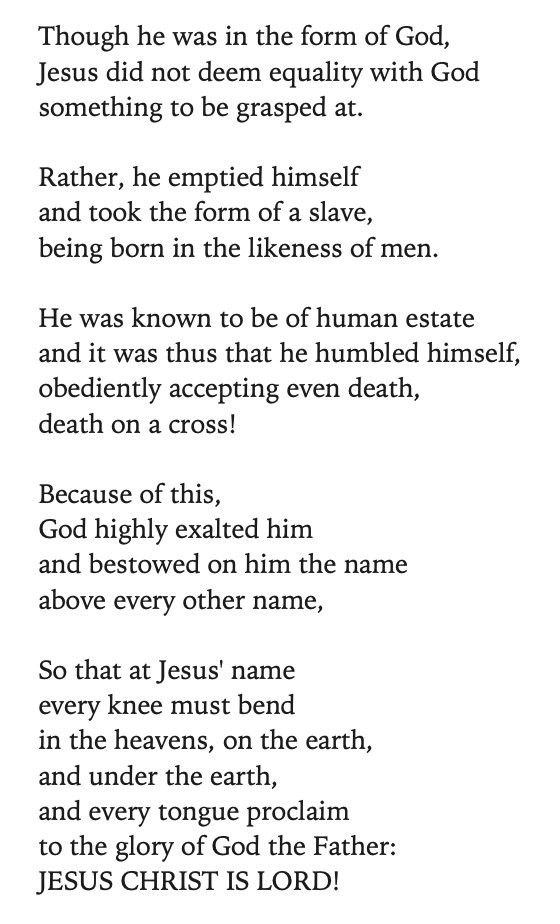 Though he was in the form of God,
Jesus did not deem equality with God
something to be grasped at.

Rather, he emptied himself
and took the form of a slave,
being born in the likeness of men.

He was known to be of human estate
and it was thus that he humbled himself,
obediently accepting even death,
death on a cross!

Because of this,
God highly exalted him
and bestowed on him the name
above every other name,

So that at Jesus' name
every knee must bend
in the heavens, on the earth,
and under the earth,
and every tongue proclaim
to the glory of God the Father:
JESUS CHRIST IS LORD!